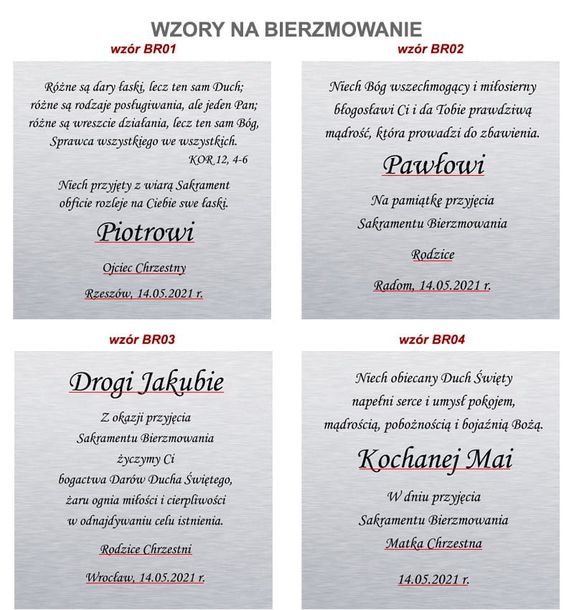 WZORY NA BIERZMOWANIE

wzór BR01

Różne są dary łaski, lecz ten sam Duch; różne są rodzaje posługiwania, ale jeden Pan; różne są wreszcie działania, lecz ten sam Bóg, Sprawca wszystkiego we wszystkich.
KOR 12, 4-6

Niech przyjęty z wiarą Sakrament obficie rozleje na Ciebie swe łaski.

Piotrowi

Ojciec Chrzestny

Rzeszów, 14.05.2021 r.

wzór BR02

Niech Bóg wszechmogący i miłosierny błogosławi Ci i da Tobie prawdziwą mądrość, która prowadzi do zbawienia.

Pawłowi

Na pamiątkę przyjęcia Sakramentu Bierzmowania

Rodzice

Radom, 14.05.2021 r.

wzór BR03

Drogi Jakubie

Z okazji przyjęcia Sakramentu Bierzmowania życzymy Ci bogactwa Darów Ducha Świętego, żaru ognia miłości i cierpliwości w odnajdywaniu celu istnienia.

Rodzice Chrzestni

Wrocław, 14.05.2021 r.

wzór BR04

Niech obiecany Duch Święty napełni serce i umysł pokojem, mądrością, pobożnością i bojaźnią Bożą.

Kochanej Mai

W dniu przyjęcia Sakramentu Bierzmowania

Matka Chrzestna

14.05.2021 r.